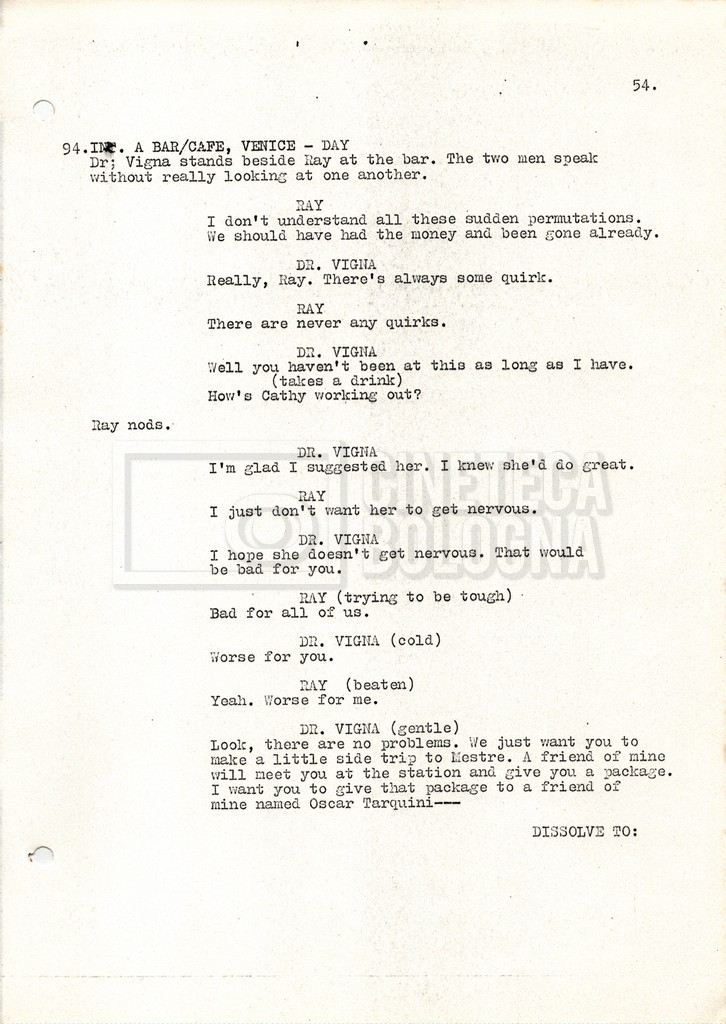 54.

94.INT. A BAR/CAFE, VENICE - DAY
Dr; Vigna stands beside Ray at the bar. The two men speak without really looking at one another.

RAY
I don't understand all these sudden permutations. We should have had the money and been gone already.

DR. VIGNA
Really, Ray. There's always some quirk.

RAY
There are never any quirks.

DR. VIGNA
Well you haven't been at this as long as I have.
(takes a drink)
How's Cathy working out?

Ray nods.

DR. VIGNA
I'm glad I suggested her. I knew she'd do great.

RAY
I just don't want her to get nervous.

DR. VIGNA
I hope she doesn't get nervous. That would be bad for you.

RAY (trying to be tough)
Bad for all of us.

DR. VIGNA (cold)
Worse for you.

RAY (beaten)
Yeah. Worse for me.

DR. VIGNA (gentle)
Look, there are no problems. We just want you to make a little side trip to Mestre. A friend of mine will meet you at the station and give you a package. I want you to give that package to a friend of mine named Oscar Tarquini---

DISSOLVE TO:

CINETECA BOLOGNA